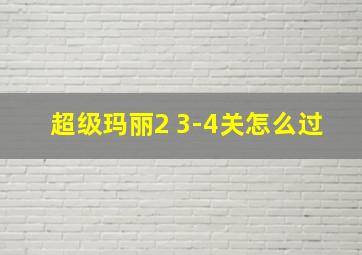 超级玛丽2 3-4关怎么过